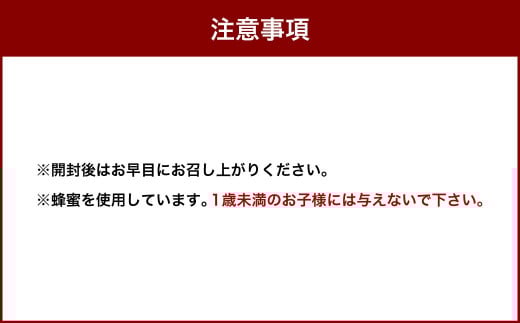 注意事項

※開封後はお早目にお召し上がりください。

※蜂蜜を使用しています。1歳未満のお子様には与えないで下さい。